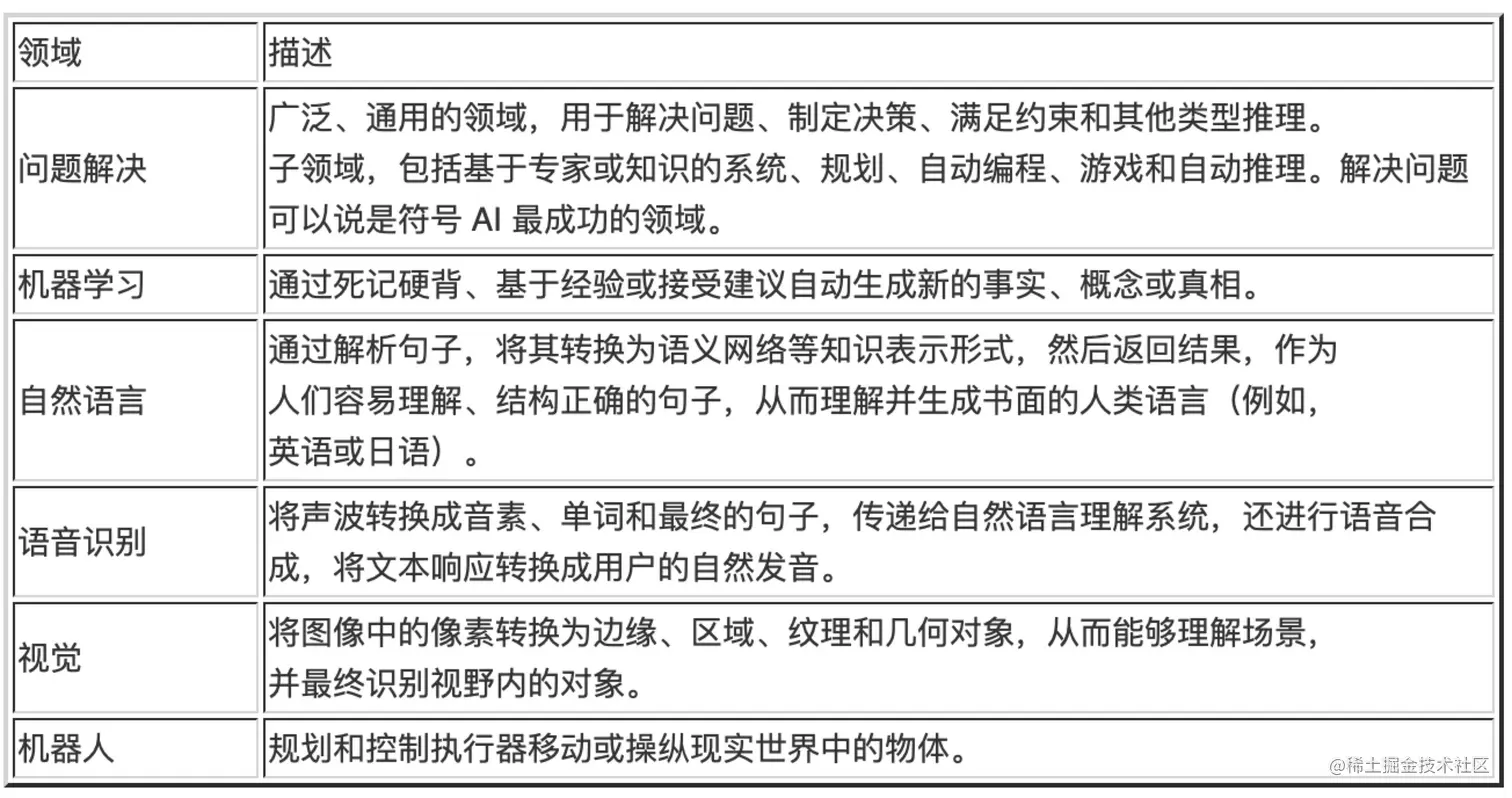 | 领域 | 描述 |
|---|---|
| 问题解决 | 广泛、通用的领域，用于解决问题、制定决策、满足约束和其他类型推理。子领域，包括基于专家或知识的系统、规划、自动编程、游戏和自动推理。解决问题可以说是符号 AI 最成功的领域。 |
| 机器学习 | 通过死记硬背、基于经验或接受建议自动生成新的事实、概念或真相。 |
| 自然语言 | 通过解析句子，将其转换为语义网络等知识表示形式，然后返回结果，作为人们容易理解、结构正确的句子，从而理解并生成书面的人类语言（例如，英语或日语）。 |
| 语音识别 | 将声波转换成音素、单词和最终的句子，传递给自然语言理解系统，还进行语音合成，将文本响应转换成用户的自然发音。 |
| 视觉 | 将图像中的像素转换为边缘、区域、纹理和几何对象，从而能够理解场景，并最终识别视野内的对象。 |
| 机器人 | 规划和控制执行器移动或操纵现实世界中的物体。 |

@稀土掘金技术社区